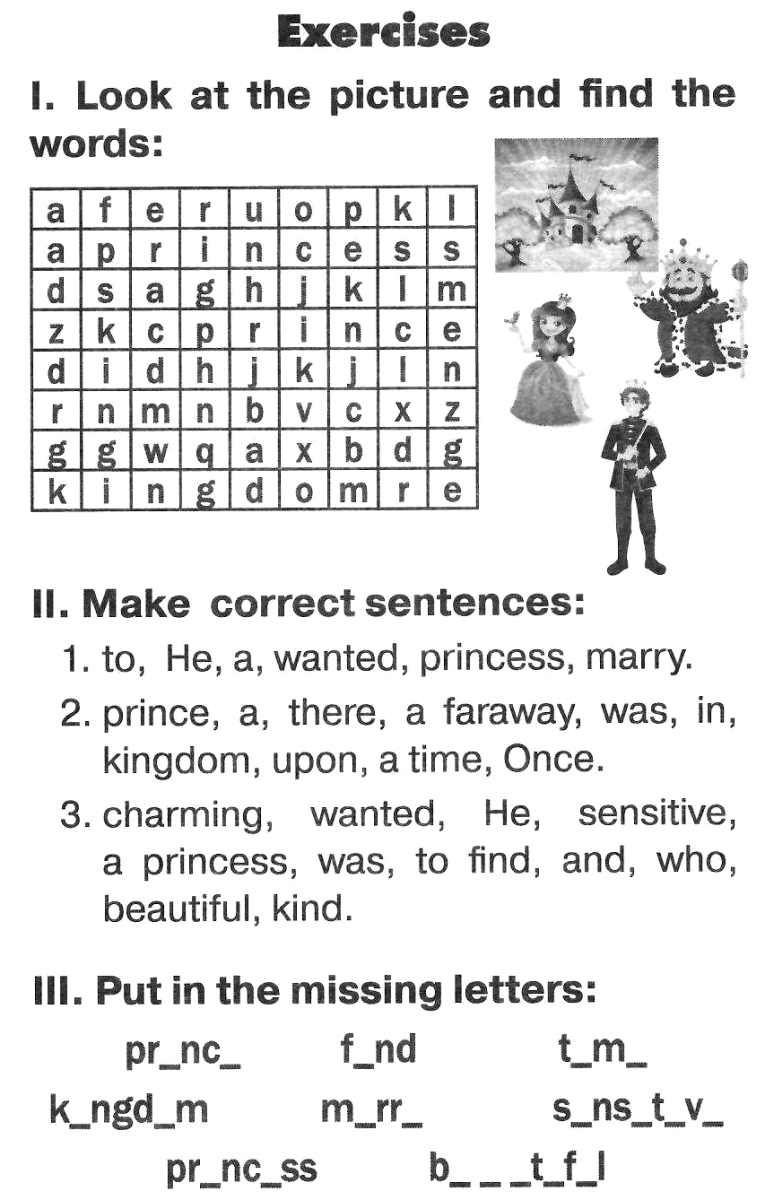 Exercises

I. Look at the picture and find the words:

| a | f | e | r | u | o | p | k | l |
|---|---|---|---|---|---|---|---|---|
| a | p | r | i | n | c | e | s | s |
| d | s | a | g | h | j | k | l | m |
| z | k | c | p | r | i | n | c | e |
| d | i | d | h | j | k | j | l | n |
| r | n | m | n | b | v | c | x | z |
| g | g | w | q | a | x | b | d | g |
| k | i | n | g | d | o | m | r | e |

II. Make correct sentences:

1. to, He, a, wanted, princess, marry.
2. prince, a, there, a faraway, was, in, kingdom, upon, a time, Once.
3. charming, wanted, He, sensitive, a princess, was, to find, and, who, beautiful, kind.

III. Put in the missing letters:

pr_nc_ f_nd t_m_
k_ngd_m m_rr_ s_ns_t_v_
pr_nc_ss b_ _ _t_f_l